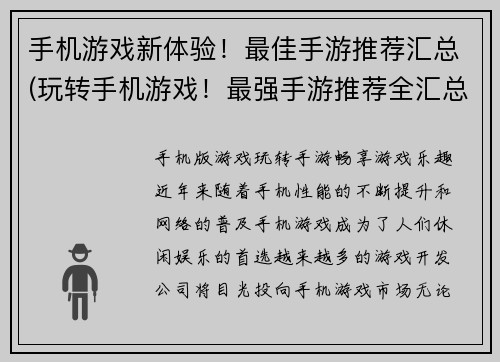 手机游戏新体验！最佳手游推荐汇总(玩转手机游戏！最强手游推荐全汇总

手机版游戏玩转手游畅享游戏乐趣近年来随着手机性能的不断提升和网络的普及手机游戏成为了人们休闲娱乐的首选越来越多的游戏开发公司将目光投向手机游戏市场无论